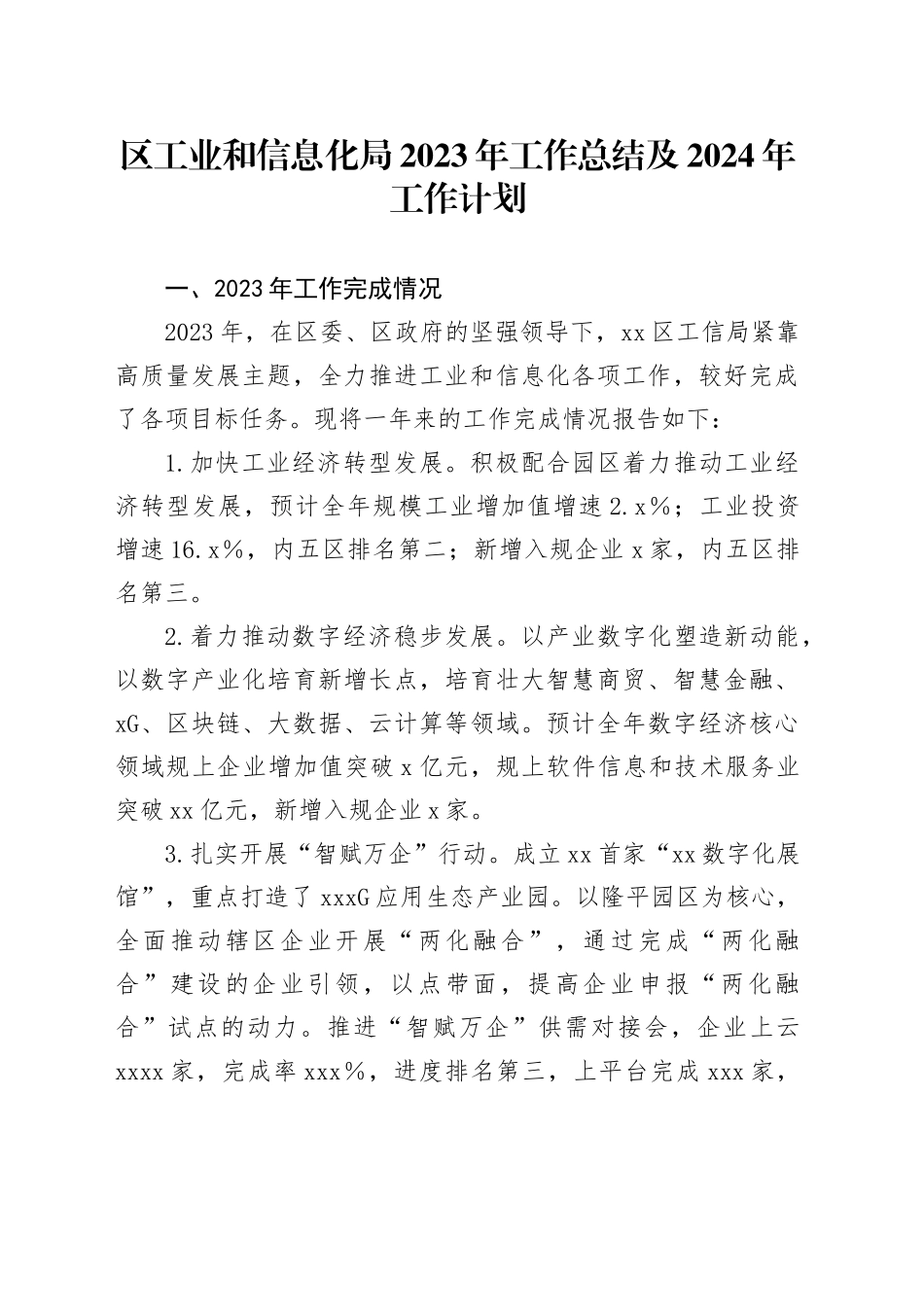 区工业和信息化局2023年工作总结及2024年工作计划

一、2023年工作完成情况

2023年，在区委、区政府的坚强领导下，xx区工信局紧靠高质量发展主题，全力推进工业和信息化各项工作，较好完成了各项目标任务。现将一年来的工作完成情况报告如下：

1.加快工业经济转型发展。积极配合园区着力推动工业经济转型发展，预计全年规模工业增加值增速2.x%；工业投资增速16.x%，内五区排名第二；新增入规企业x家，内五区排名第三。

2.着力推动数字经济稳步发展。以产业数字化塑造新动能，以数字产业化培育新增长点，培育壮大智慧商贸、智慧金融、xG、区块链、大数据、云计算等领域。预计全年数字经济核心领域规上企业增加值突破x亿元，规上软件信息和技术服务业突破xx亿元，新增入规企业x家。

3.扎实开展“智赋万企”行动。成立xx首家“xx数字化展馆”，重点打造了xxxG应用生态产业园。以隆平园区为核心，全面推动辖区企业开展“两化融合”，通过完成“两化融合”建设的企业引领，以点带面，提高企业申报“两化融合”试点的动力。推进“智赋万企”供需对接会，企业上云xxxx家，完成率xxx%，进度排名第三，上平台完成xxx家，